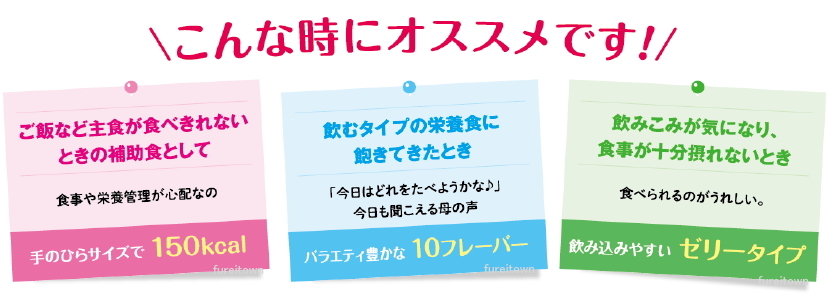 \こんな時にオススメです!/

ご飯など主食が食べきれないときの補助食として

食事や栄養管理が心配なの

手のひらサイズで 150kcal

fureitown

飲むタイプの栄養食に飽きてきたとき

「今日はどれをたべようかな♪」
今日も聞こえる母の声

バラエティ豊かな 10フレーバー

fureitown

飲みこみが気になり、食事が十分摂れないとき

食べられるのがうれしい。

飲み込みやすい ゼリータイプ

fureitown